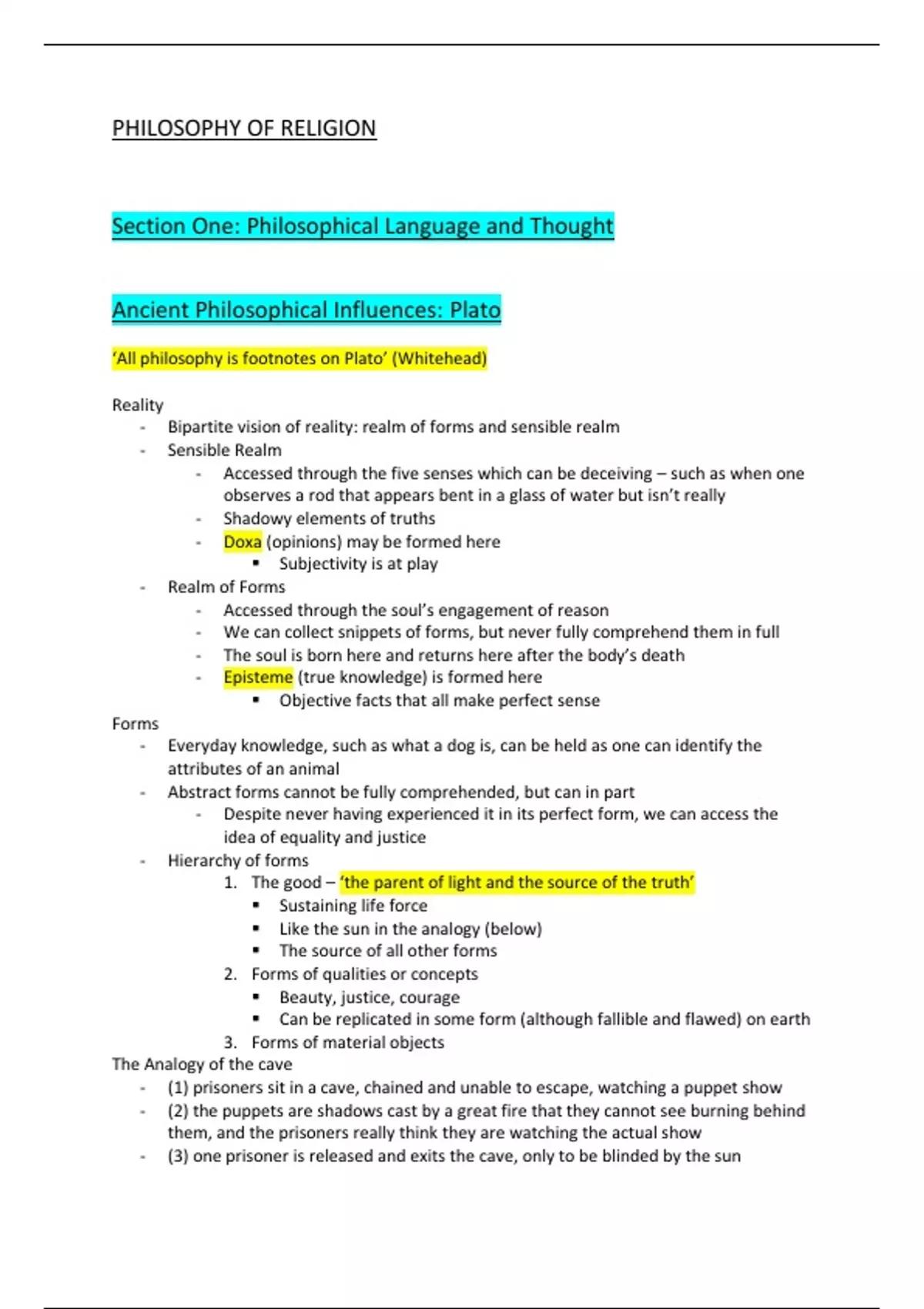 PHILOSOPHY OF RELIGION

Section One: Philosophical Language and Thought

Ancient Philosophical Influences: Plato

'All philosophy is footnotes on Plato' (Whitehead)

Reality
- Bipartite vision of reality: realm of forms and sensible realm
- Sensible Realm
  - Accessed through the five senses which can be deceiving – such as when one observes a rod that appears bent in a glass of water but isn't really
  - Shadowy elements of truths
  - Doxa (opinions) may be formed here
    ▪ Subjectivity is at play
- Realm of Forms
  - Accessed through the soul's engagement of reason
  - We can collect snippets of forms, but never fully comprehend them in full
  - The soul is born here and returns here after the body's death
  - Episteme (true knowledge) is formed here
    ▪ Objective facts that all make perfect sense

Forms
- Everyday knowledge, such as what a dog is, can be held as one can identify the attributes of an animal
- Abstract forms cannot be fully comprehended, but can in part
  - Despite never having experienced it in its perfect form, we can access the idea of equality and justice
- Hierarchy of forms
  1. The good – 'the parent of light and the source of the truth'
    ▪ Sustaining life force
    ▪ Like the sun in the analogy (below)
    ▪ The source of all other forms
  2. Forms of qualities or concepts
    ▪ Beauty, justice, courage
    ▪ Can be replicated in some form (although fallible and flawed) on earth
  3. Forms of material objects

The Analogy of the cave
- (1) prisoners sit in a cave, chained and unable to escape, watching a puppet show
- (2) the puppets are shadows cast by a great fire that they cannot see burning behind them, and the prisoners really think they are watching the actual show
- (3) one prisoner is released and exits the cave, only to be blinded by the sun